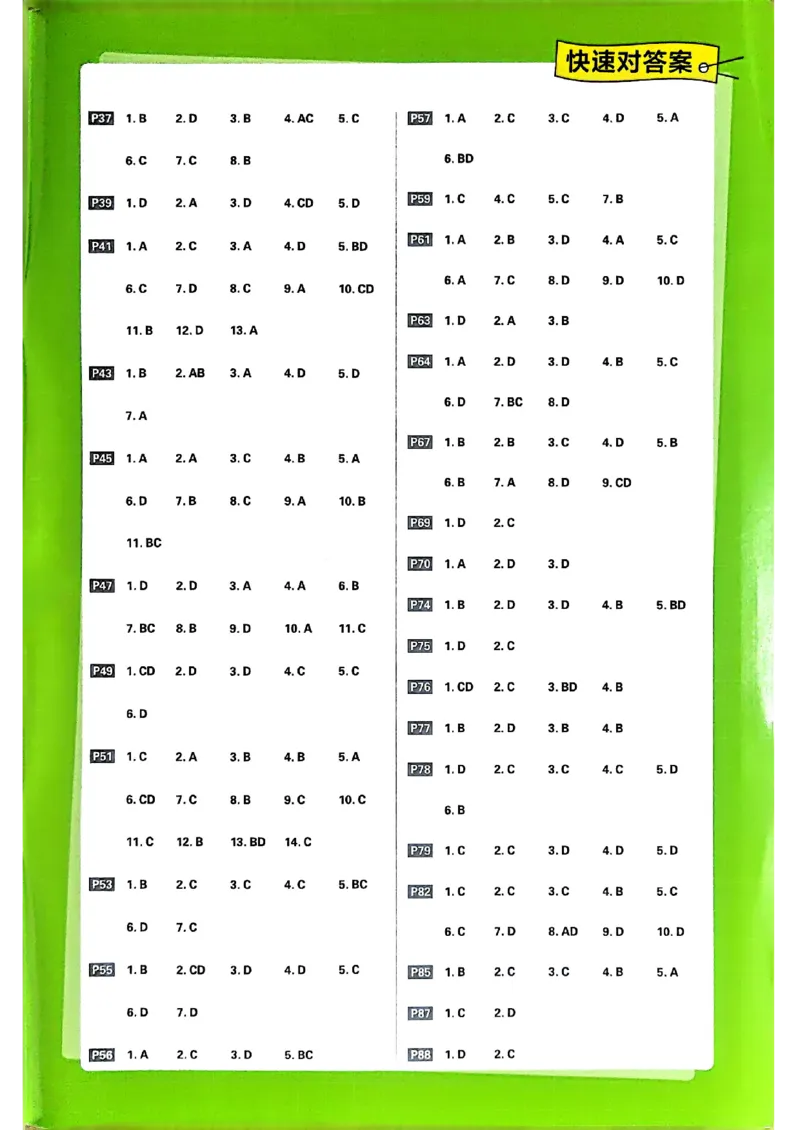 快速对答案

P37 1. B 2. D 3. B 4. AC 5. C
6. C 7. C 8. B

P39 1. D 2. A 3. D 4. CD 5. D

P41 1. A 2. C 3. A 4. D 5. BD
6. C 7. D 8. C 9. A 10. CD
11. B 12. D 13. A

P43 1. B 2. AB 3. A 4. D 5. D
7. A

P45 1. A 2. A 3. C 4. B 5. A
6. D 7. B 8. C 9. A 10. B
11. BC

P47 1. D 2. D 3. A 4. A 6. B
7. BC 8. B 9. D 10. A 11. C

P49 1. CD 2. D 3. D 4. C 5. C
6. D

P51 1. C 2. A 3. B 4. B 5. A
6. CD 7. C 8. B 9. C 10. C
11. C 12. B 13. BD 14. C

P53 1. B 2. C 3. C 4. C 5. BC
6. D 7. C

P55 1. B 2. CD 3. D 4. D 5. C
6. D 7. D

P56 1. A 2. C 3. D 5. BC

P57 1. A 2. C 3. C 4. D 5. A
6. BD

P59 1. C 4. C 5. C 7. B

P61 1. A 2. B 3. D 4. A 5. C
6. A 7. C 8. D 9. D 10. D

P63 1. D 2. A 3. B

P64 1. A 2. D 3. D 4. B 5. C
6. D 7. BC 8. D

P67 1. B 2. B 3. C 4. D 5. B
6. B 7. A 8. D 9. CD

P69 1. D 2. C

P70 1. A 2. D 3. D

P74 1. B 2. D 3. D 4. B 5. BD

P75 1. D 2. C

P76 1. CD 2. C 3. BD 4. B

P77 1. B 2. D 3. B 4. B

P78 1. D 2. C 3. C 4. C 5. D
6. B

P79 1. C 2. C 3. D 4. D 5. D

P82 1. C 2. C 3. C 4. B 5. C
6. C 7. D 8. AD 9. D 10. D

P85 1. B 2. C 3. C 4. B 5. A

P87 1. C 2. D

P88 1. D 2. C